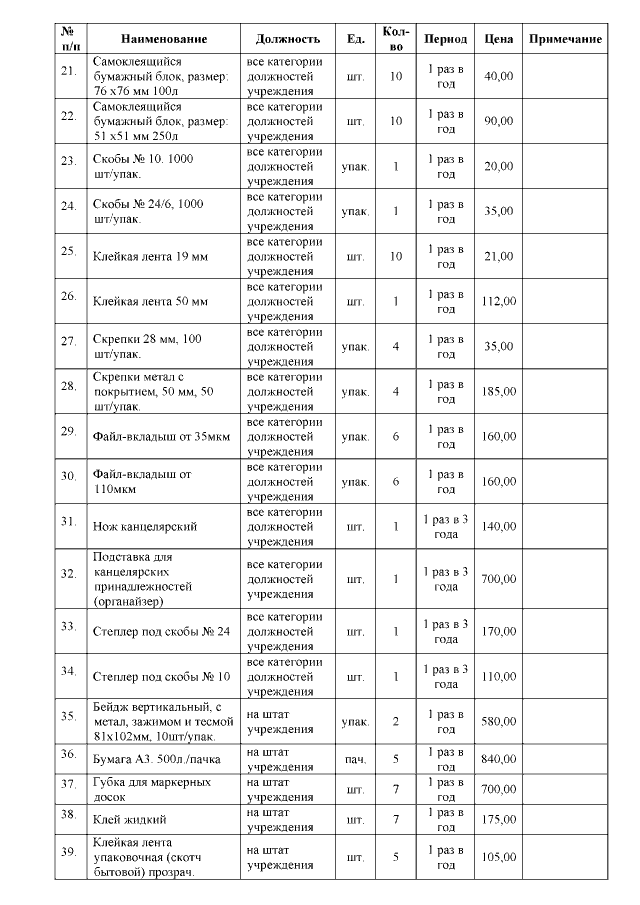 | № п/п | Наименование | Должность | Ед. | Кол-во | Период | Цена | Примечание |
|---|---|---|---|---|---|---|---|
| 21. | Самоклеящийся бумажный блок, размер: 76 х76 мм 100л | все категории должностей учреждения | шт. | 10 | 1 раз в год | 40,00 | |
| 22. | Самоклеящийся бумажный блок, размер: 51 х51 мм 250л | все категории должностей учреждения | шт. | 10 | 1 раз в год | 90,00 | |
| 23. | Скобы № 10. 1000 шт/упак. | все категории должностей учреждения | упак. | 1 | 1 раз в год | 20,00 | |
| 24. | Скобы № 24/6, 1000 шт/упак. | все категории должностей учреждения | упак. | 1 | 1 раз в год | 35,00 | |
| 25. | Клейкая лента 19 мм | все категории должностей учреждения | шт. | 10 | 1 раз в год | 21,00 | |
| 26. | Клейкая лента 50 мм | все категории должностей учреждения | шт. | 1 | 1 раз в год | 112,00 | |
| 27. | Скрепки 28 мм, 100 шт/упак. | все категории должностей учреждения | упак. | 4 | 1 раз в год | 35,00 | |
| 28. | Скрепки метал с покрытием, 50 мм, 50 шт/упак. | все категории должностей учреждения | упак. | 4 | 1 раз в год | 185,00 | |
| 29. | Файл-вкладыш от 35мкм | все категории должностей учреждения | упак. | 6 | 1 раз в год | 160,00 | |
| 30. | Файл-вкладыш от 110мкм | все категории должностей учреждения | упак. | 6 | 1 раз в год | 160,00 | |
| 31. | Нож канцелярский | все категории должностей учреждения | шт. | 1 | 1 раз в 3 года | 140,00 | |
| 32. | Подставка для канцелярских принадлежностей (органайзер) | все категории должностей учреждения | шт. | 1 | 1 раз в 3 года | 700,00 | |
| 33. | Степлер под скобы № 24 | все категории должностей учреждения | шт. | 1 | 1 раз в 3 года | 170,00 | |
| 34. | Степлер под скобы № 10 | все категории должностей учреждения | шт. | 1 | 1 раз в 3 года | 110,00 | |
| 35. | Бейдж вертикальный, с метал, зажимом и тесмой 81х102мм, 10шт/упак. | на штат учреждения | упак. | 2 | 1 раз в год | 580,00 | |
| 36. | Бумага А3. 500л./пачка | на штат учреждения | пач. | 5 | 1 раз в год | 840,00 | |
| 37. | Губка для маркерных досок | на штат учреждения | шт. | 7 | 1 раз в год | 700,00 | |
| 38. | Клей жидкий | на штат учреждения | шт. | 7 | 1 раз в год | 175,00 | |
| 39. | Клейкая лента упаковочная (скотч бытовой) прозрач. | на штат учреждения | шт. | 5 | 1 раз в год | 105,00 | |